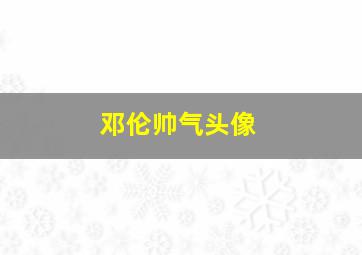 邓伦帅气头像